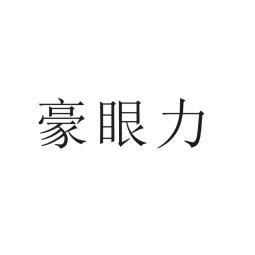 豪眼力